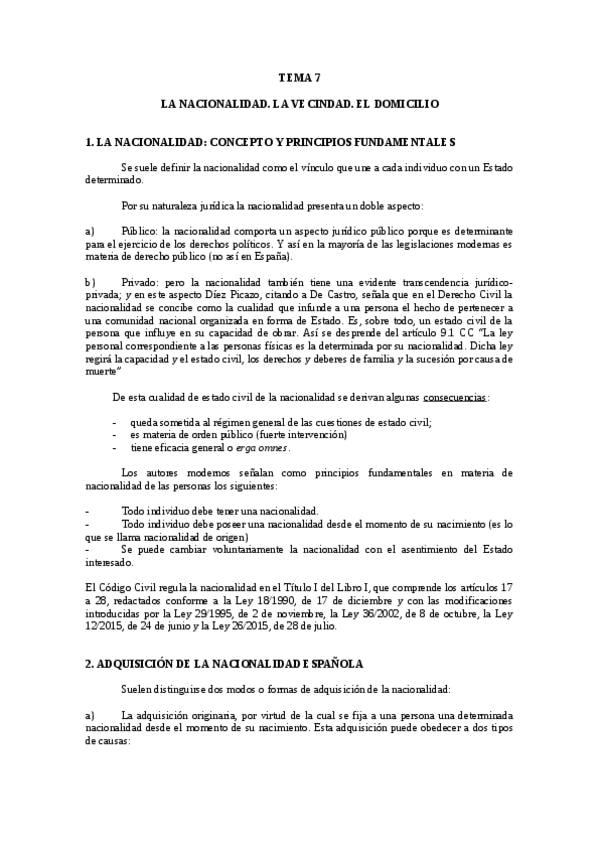 TEMA 7

LA NACIONALIDAD. LA VECINDAD. EL DOMICILIO

1. LA NACIONALIDAD: CONCEPTO Y PRINCIPIOS FUNDAMENTALES

Se suele definir la nacionalidad como el vínculo que une a cada individuo con un Estado determinado.

Por su naturaleza jurídica la nacionalidad presenta un doble aspecto:

a) Público: la nacionalidad comporta un aspecto jurídico público porque es determinante para el ejercicio de los derechos políticos. Y así en la mayoría de las legislaciones modernas es materia de derecho público (no así en España).

b) Privado: pero la nacionalidad también tiene una evidente transcendencia jurídico-privada; y en este aspecto Díez Picazo, citando a De Castro, señala que en el Derecho Civil la nacionalidad se concibe como la cualidad que infunde a una persona el hecho de pertenecer a una comunidad nacional organizada en forma de Estado. Es, sobre todo, un estado civil de la persona que influye en su capacidad de obrar. Así se desprende del artículo 9.1 CC "La ley personal correspondiente a las personas físicas es la determinada por su nacionalidad. Dicha ley regirá la capacidad y el estado civil, los derechos y deberes de familia y la sucesión por causa de muerte"

De esta cualidad de estado civil de la nacionalidad se derivan algunas consecuencias:

- queda sometida al régimen general de las cuestiones de estado civil;
- es materia de orden público (fuerte intervención)
- tiene eficacia general o erga omnes.

Los autores modernos señalan como principios fundamentales en materia de nacionalidad de las personas los siguientes:

- Todo individuo debe tener una nacionalidad.
- Todo individuo debe poseer una nacionalidad desde el momento de su nacimiento (es lo que se llama nacionalidad de origen)
- Se puede cambiar voluntariamente la nacionalidad con el asentimiento del Estado interesado.

El Código Civil regula la nacionalidad en el Título I del Libro I, que comprende los artículos 17 a 28, redactados conforme a la Ley 18/1990, de 17 de diciembre y con las modificaciones introducidas por la Ley 29/1995, de 2 de noviembre, la Ley 36/2002, de 8 de octubre, la Ley 12/2015, de 24 de junio y la Ley 26/2015, de 28 de julio.

2. ADQUISICIÓN DE LA NACIONALIDAD ESPAÑOLA

Suelen distinguirse dos modos o formas de adquisición de la nacionalidad:

a) La adquisición originaria, por virtud de la cual se fija a una persona una determinada nacionalidad desde el momento de su nacimiento. Esta adquisición puede obedecer a dos tipos de causas: